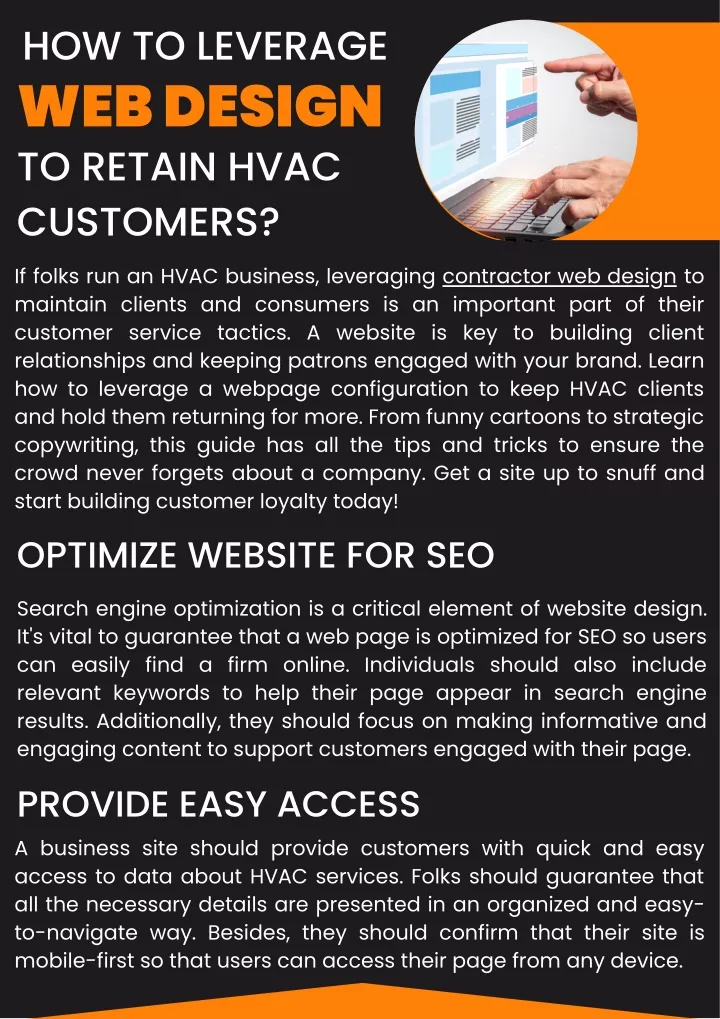 HOW TO LEVERAGE
WEB DESIGN
TO RETAIN HVAC CUSTOMERS?

If folks run an HVAC business, leveraging contractor web design to maintain clients and consumers is an important part of their customer service tactics. A website is key to building client relationships and keeping patrons engaged with your brand. Learn how to leverage a webpage configuration to keep HVAC clients and hold them returning for more. From funny cartoons to strategic copywriting, this guide has all the tips and tricks to ensure the crowd never forgets about a company. Get a site up to snuff and start building customer loyalty today!

OPTIMIZE WEBSITE FOR SEO

Search engine optimization is a critical element of website design. It's vital to guarantee that a web page is optimized for SEO so users can easily find a firm online. Individuals should also include relevant keywords to help their page appear in search engine results. Additionally, they should focus on making informative and engaging content to support customers engaged with their page.

PROVIDE EASY ACCESS

A business site should provide customers with quick and easy access to data about HVAC services. Folks should guarantee that all the necessary details are presented in an organized and easy-to-navigate way. Besides, they should confirm that their site is mobile-first so that users can access their page from any device.